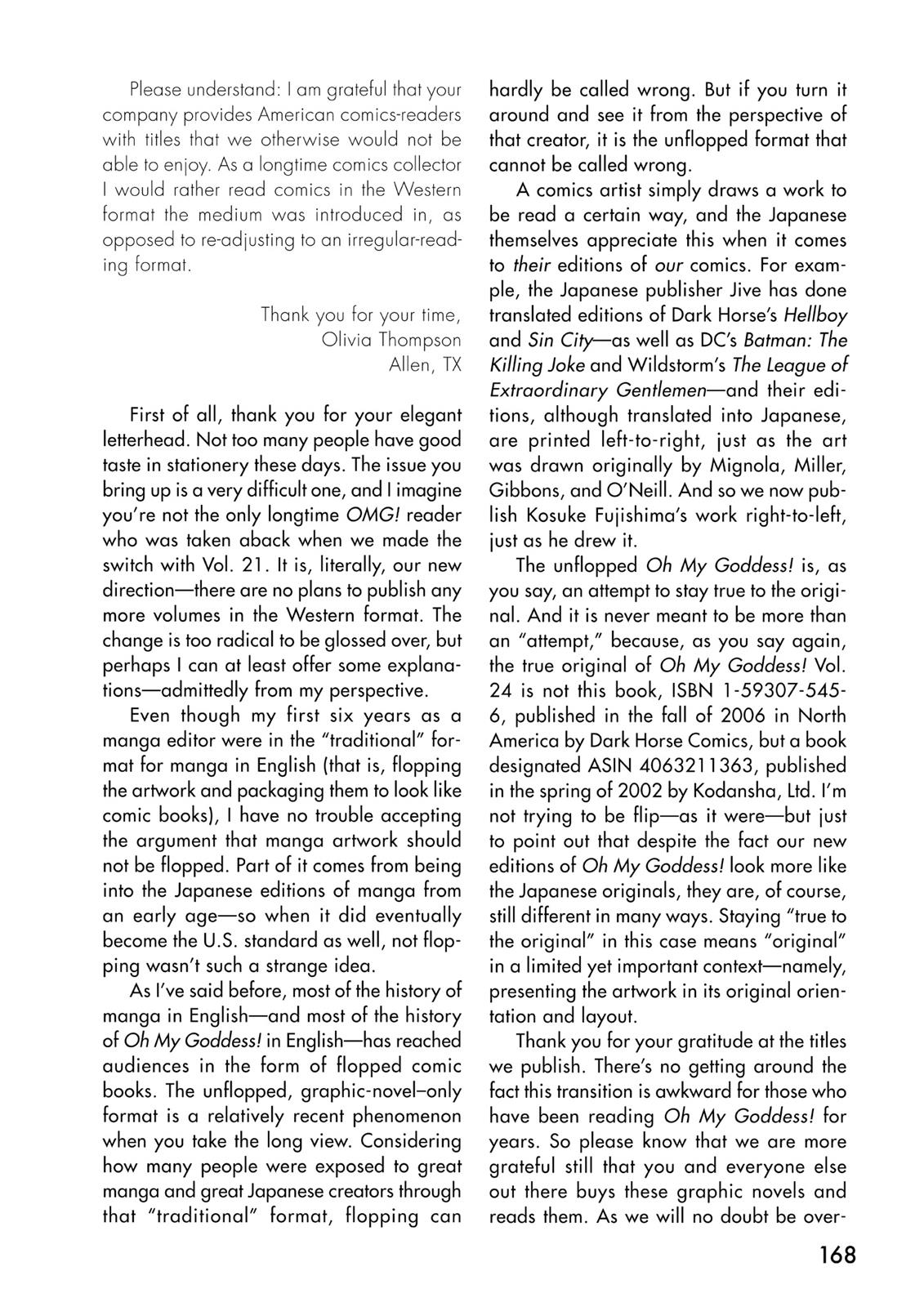 Please understand: I am grateful that your company provides American comics-readers with titles that we otherwise would not be able to enjoy. As a longtime comics collector I would rather read comics in the Western format the medium was introduced in, as opposed to re-adjusting to an irregular-reading format.

Thank you for your time,
Olivia Thompson
Allen, TX

First of all, thank you for your elegant letterhead. Not too many people have good taste in stationery these days. The issue you bring up is a very difficult one, and I imagine you're not the only longtime OMG! reader who was taken aback when we made the switch with Vol. 21. It is, literally, our new direction—there are no plans to publish any more volumes in the Western format. The change is too radical to be glossed over, but perhaps I can at least offer some explanations—admittedly from my perspective.

Even though my first six years as a manga editor were in the "traditional" format for manga in English (that is, flopping the artwork and packaging them to look like comic books), I have no trouble accepting the argument that manga artwork should not be flopped. Part of it comes from being into the Japanese editions of manga from an early age—so when it did eventually become the U.S. standard as well, not flopping wasn't such a strange idea.

As I've said before, most of the history of manga in English—and most of the history of Oh My Goddess! in English—has reached audiences in the form of flopped comic books. The unflopped, graphic-novel–only format is a relatively recent phenomenon when you take the long view. Considering how many people were exposed to great manga and great Japanese creators through that "traditional" format, flopping can hardly be called wrong. But if you turn it around and see it from the perspective of that creator, it is the unflopped format that cannot be called wrong.

A comics artist simply draws a work to be read a certain way, and the Japanese themselves appreciate this when it comes to their editions of our comics. For example, the Japanese publisher Jive has done translated editions of Dark Horse's Hellboy and Sin City—as well as DC's Batman: The Killing Joke and Wildstorm's The League of Extraordinary Gentlemen—and their editions, although translated into Japanese, are printed left-to-right, just as the art was drawn originally by Mignola, Miller, Gibbons, and O'Neill. And so we now publish Kosuke Fujishima's work right-to-left, just as he drew it.

The unflopped Oh My Goddess! is, as you say, an attempt to stay true to the original. And it is never meant to be more than an "attempt," because, as you say again, the true original of Oh My Goddess! Vol. 24 is not this book, ISBN 1-59307-545-6, published in the fall of 2006 in North America by Dark Horse Comics, but a book designated ASIN 4063211363, published in the spring of 2002 by Kodansha, Ltd. I'm not trying to be flip—as it were—but just to point out that despite the fact our new editions of Oh My Goddess! look more like the Japanese originals, they are, of course, still different in many ways. Staying "true to the original" in this case means "original" in a limited yet important context—namely, presenting the artwork in its original orientation and layout.

Thank you for your gratitude at the titles we publish. There's no getting around the fact this transition is awkward for those who have been reading Oh My Goddess! for years. So please know that we are more grateful still that you and everyone else out there buys these graphic novels and reads them. As we will no doubt be over-

168